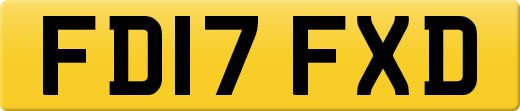 FD17 FXD